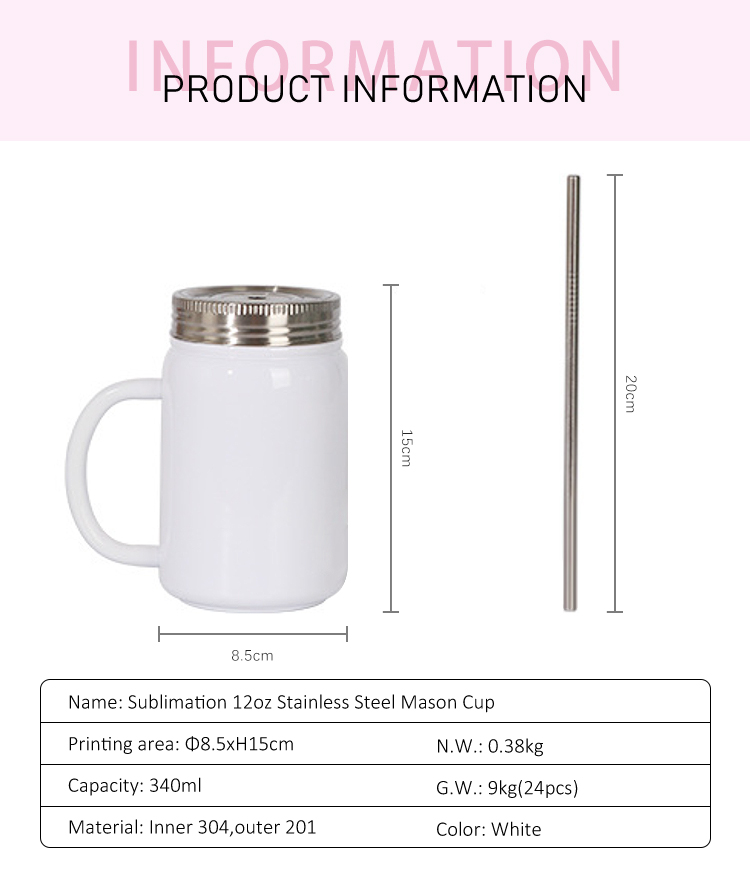 INFORMATION
PRODUCT INFORMATION

15cm

20cm

8.5cm

Name: Sublimation 12oz Stainless Steel Mason Cup

Printing area: Φ8.5xH15cm
N.W.: 0.38kg

Capacity: 340ml
G.W.: 9kg(24pcs)

Material: Inner 304,outer 201
Color: White